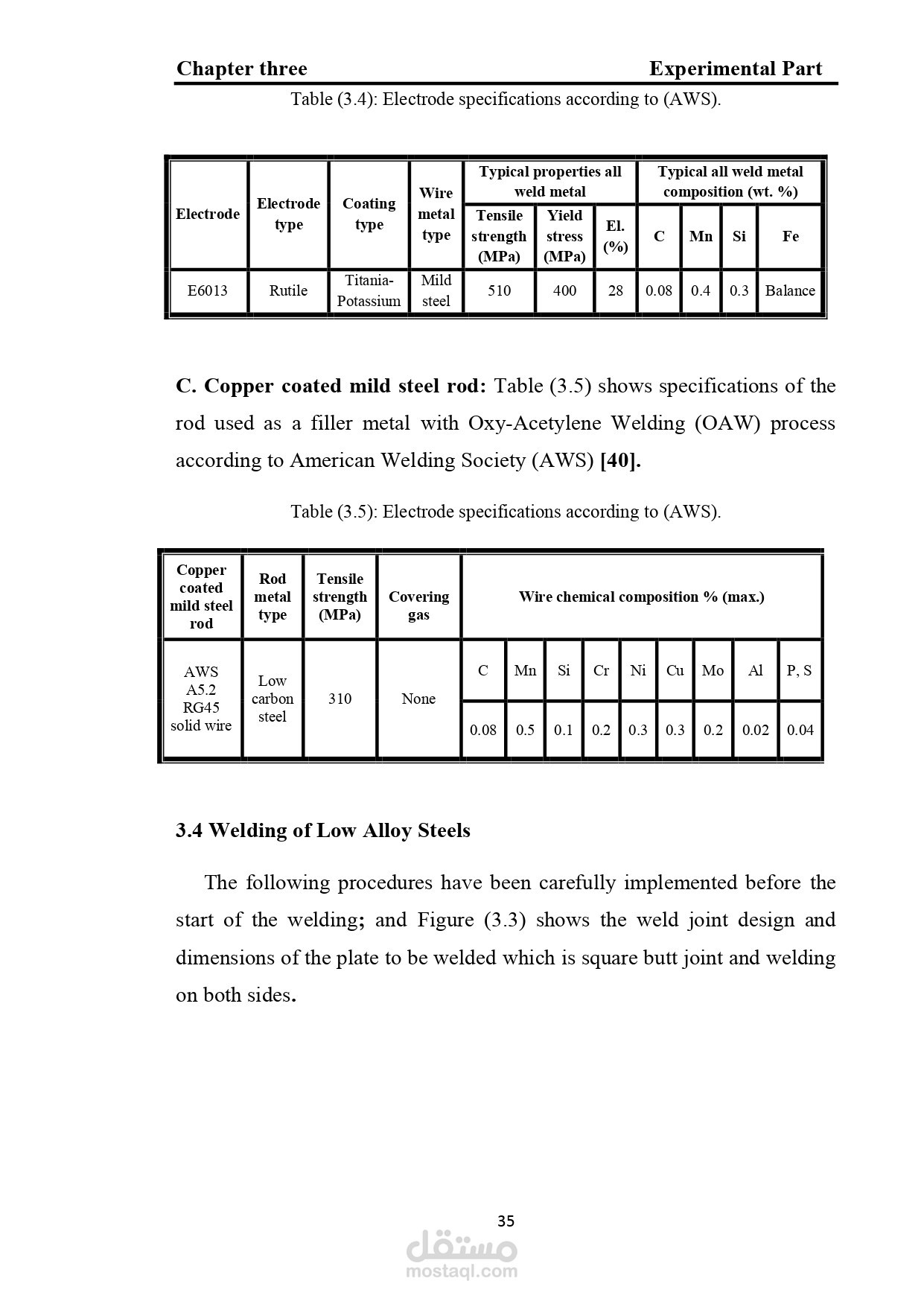 Chapter three Experimental Part

Table (3.4): Electrode specifications according to (AWS).

| Electrode | Electrode type | Coating type | Wire metal type | Typical properties all weld metal | | | Typical all weld metal composition (wt. %) | | | |
|---|---|---|---|---|---|---|---|---|---|---|
| | | | | Tensile strength (MPa) | Yield stress (MPa) | El. (%) | C | Mn | Si | Fe |
| E6013 | Rutile | Titania-Potassium | Mild steel | 510 | 400 | 28 | 0.08 | 0.4 | 0.3 | Balance |

C. Copper coated mild steel rod: Table (3.5) shows specifications of the rod used as a filler metal with Oxy-Acetylene Welding (OAW) process according to American Welding Society (AWS) [40].

Table (3.5): Electrode specifications according to (AWS).

| Copper coated mild steel rod | Rod metal type | Tensile strength (MPa) | Covering gas | Wire chemical composition % (max.) | | | | | | | | |
|---|---|---|---|---|---|---|---|---|---|---|---|---|
| AWS A5.2 RG45 solid wire | Low carbon steel | 310 | None | C | Mn | Si | Cr | Ni | Cu | Mo | Al | P, S |
| | | | | 0.08 | 0.5 | 0.1 | 0.2 | 0.3 | 0.3 | 0.2 | 0.02 | 0.04 |

3.4 Welding of Low Alloy Steels

The following procedures have been carefully implemented before the start of the welding; and Figure (3.3) shows the weld joint design and dimensions of the plate to be welded which is square butt joint and welding on both sides.

35

مستقل
mostaql.com